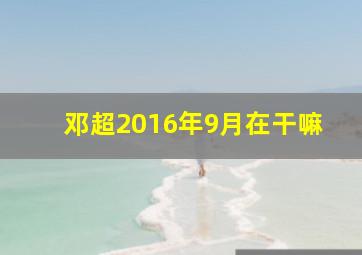 邓超2016年9月在干嘛